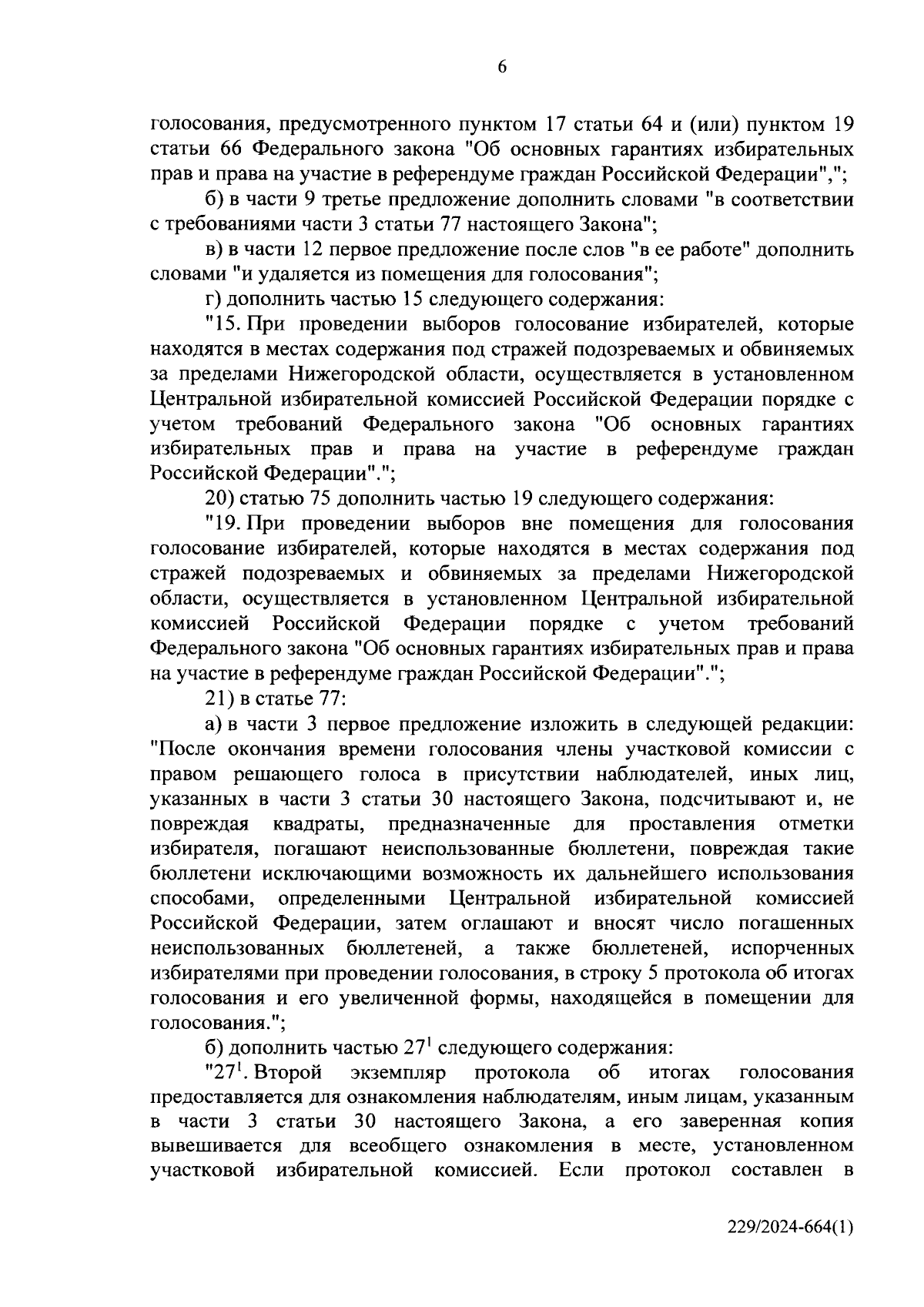 6

голосования, предусмотренного пунктом 17 статьи 64 и (или) пунктом 19 статьи 66 Федерального закона "Об основных гарантиях избирательных прав и права на участие в референдуме граждан Российской Федерации",";

б) в части 9 третье предложение дополнить словами "в соответствии с требованиями части 3 статьи 77 настоящего Закона";

в) в части 12 первое предложение после слов "в ее работе" дополнить словами "и удаляется из помещения для голосования";

г) дополнить частью 15 следующего содержания:

"15. При проведении выборов голосование избирателей, которые находятся в местах содержания под стражей подозреваемых и обвиняемых за пределами Нижегородской области, осуществляется в установленном Центральной избирательной комиссией Российской Федерации порядке с учетом требований Федерального закона "Об основных гарантиях избирательных прав и права на участие в референдуме граждан Российской Федерации".";

20) статью 75 дополнить частью 19 следующего содержания:

"19. При проведении выборов вне помещения для голосования голосование избирателей, которые находятся в местах содержания под стражей подозреваемых и обвиняемых за пределами Нижегородской области, осуществляется в установленном Центральной избирательной комиссией Российской Федерации порядке с учетом требований Федерального закона "Об основных гарантиях избирательных прав и права на участие в референдуме граждан Российской Федерации".";

21) в статье 77:

а) в части 3 первое предложение изложить в следующей редакции: "После окончания времени голосования члены участковой комиссии с правом решающего голоса в присутствии наблюдателей, иных лиц, указанных в части 3 статьи 30 настоящего Закона, подсчитывают и, не повреждая квадраты, предназначенные для проставления отметки избирателя, погашают неиспользованные бюллетени, повреждая такие бюллетени исключающими возможность их дальнейшего использования способами, определенными Центральной избирательной комиссией Российской Федерации, затем оглашают и вносят число погашенных неиспользованных бюллетеней, а также бюллетеней, испорченных избирателями при проведении голосования, в строку 5 протокола об итогах голосования и его увеличенной формы, находящейся в помещении для голосования.";

б) дополнить частью $27^1$ следующего содержания:

"$27^1$. Второй экземпляр протокола об итогах голосования предоставляется для ознакомления наблюдателям, иным лицам, указанным в части 3 статьи 30 настоящего Закона, а его заверенная копия вывешивается для всеобщего ознакомления в месте, установленном участковой избирательной комиссией. Если протокол составлен в

229/2024-664(1)